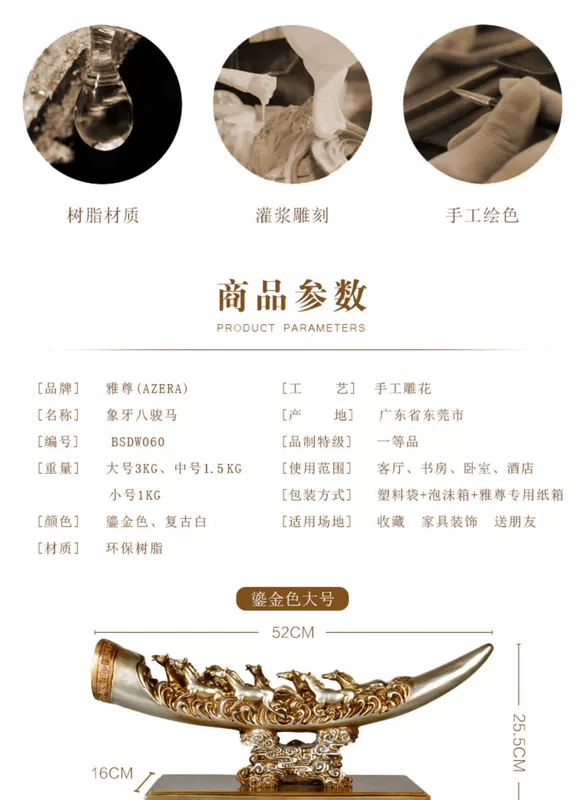 树脂材质

灌浆雕刻

手工绘色

商品参数

PRODUCT PARAMETERS

[品牌] 雅尊(AZERA)

[名称] 象牙八骏马

[编号] BSDW060

[重量] 大号3KG、中号1.5KG

小号1KG

[颜色] 鎏金色、复古白

[材质] 环保树脂

[工 艺] 手工雕花

[产 地] 广东省东莞市

[品制特级] 一等品

[使用范围] 客厅、书房、卧室、酒店

[包装方式] 塑料袋+泡沫箱+雅尊专用纸箱

[适用场地] 收藏 家具装饰 送朋友

鎏金色大号

52CM

25.5CM

16CM